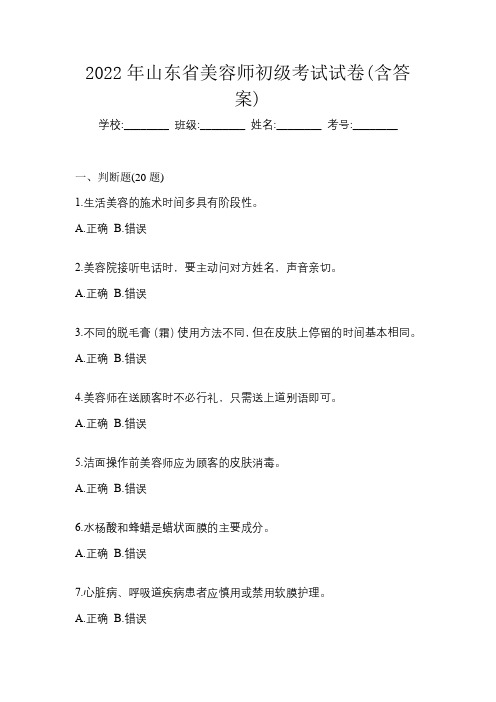 2022 年山东省美容师初级考试试卷(含答案)

学校:________ 班级:________ 姓名:________ 考号:________

一、判断题(20 题)

1.生活美容的施术时间多具有阶段性。

A.正确 B.错误

2.美容院接听电话时，要主动问对方姓名、声音亲切。

A.正确 B.错误

3.不同的脱毛膏（霜）使用方法不同，但在皮肤上停留的时间基本相同。

A.正确 B.错误

4.美容师在送顾客时不必行礼、只需送上道别语即可。

A.正确 B.错误

5.洁面操作前美容师应为顾客的皮肤消毒。

A.正确 B.错误

6.水杨酸和蜂蜡是蜡状面膜的主要成分。

A.正确 B.错误

7.心脏病、呼吸道疾病患者应慎用或禁用软膜护理。

A.正确 B.错误